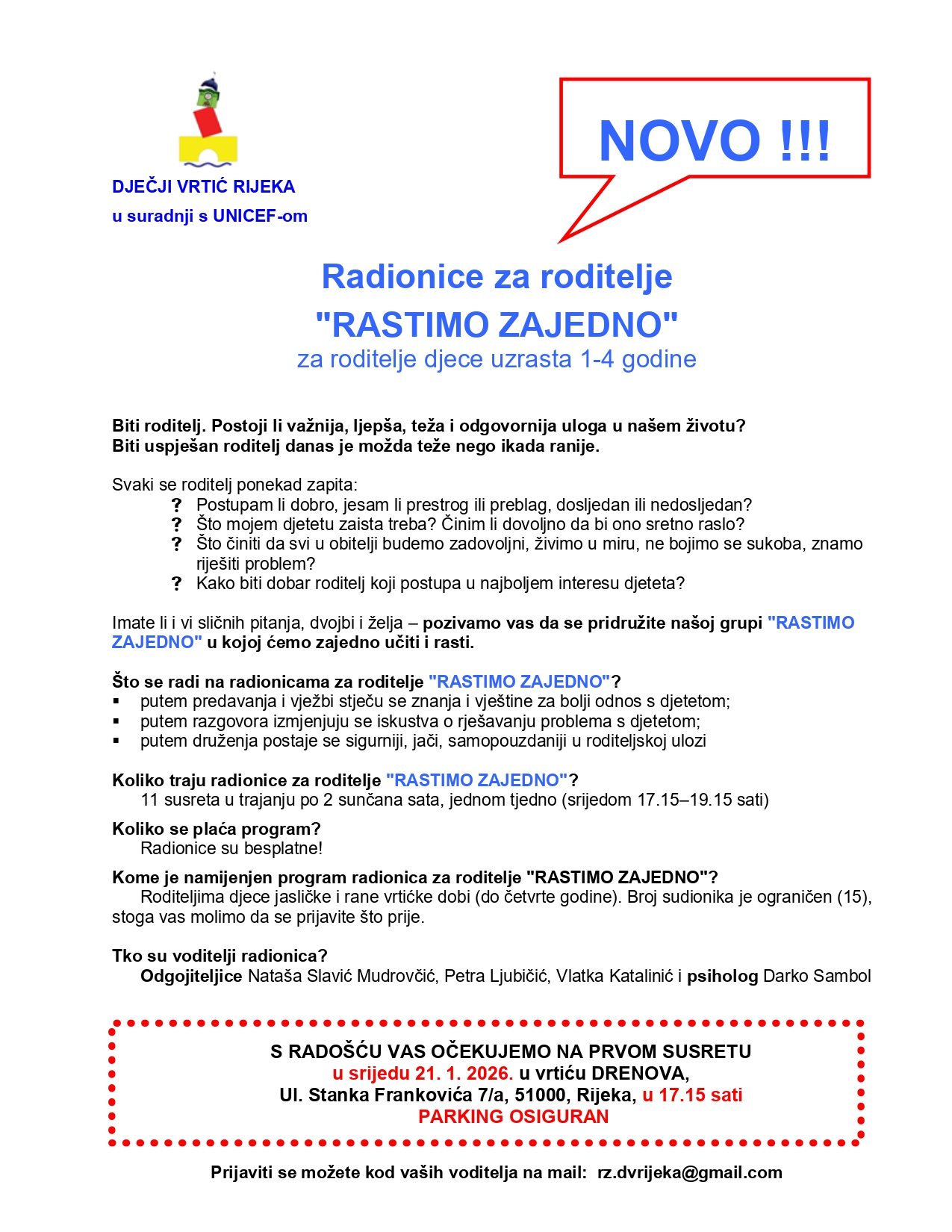 DJEČJI VRTIĆ RIJEKA

u suradnji s UNICEF-om

NOVO !!!

Radionice za roditelje
"RASTIMO ZAJEDNO"
za roditelje djece uzrasta 1-4 godine

Biti roditelj. Postoji li važnija, ljepša, teža i odgovornija uloga u našem životu?
Biti uspješan roditelj danas je možda teže nego ikada ranije.

Svaki se roditelj ponekad zapita:
? Postupam li dobro, jesam li prestrog ili preblag, dosljedan ili nedosljedan?
? Što mojem djetetu zaista treba? Činim li dovoljno da bi ono sretno raslo?
? Što činiti da svi u obitelji budemo zadovoljni, živimo u miru, ne bojimo se sukoba, znamo riješiti problem?
? Kako biti dobar roditelj koji postupa u najboljem interesu djeteta?

Imate li i vi sličnih pitanja, dvojbi i želja – pozivamo vas da se pridružite našoj grupi "RASTIMO ZAJEDNO" u kojoj ćemo zajedno učiti i rasti.

Što se radi na radionicama za roditelje "RASTIMO ZAJEDNO"?
▪ putem predavanja i vježbi stječu se znanja i vještine za bolji odnos s djetetom;
▪ putem razgovora izmjenjuju se iskustva o rješavanju problema s djetetom;
▪ putem druženja postaje se sigurniji, jači, samopouzdaniji u roditeljskoj ulozi

Koliko traju radionice za roditelje "RASTIMO ZAJEDNO"?
11 susreta u trajanju po 2 sunčana sata, jednom tjedno (srijedom 17.15–19.15 sati)

Koliko se plaća program?
Radionice su besplatne!

Kome je namijenjen program radionica za roditelje "RASTIMO ZAJEDNO"?
Roditeljima djece jasličke i rane vrtićke dobi (do četvrte godine). Broj sudionika je ograničen (15), stoga vas molimo da se prijavite što prije.

Tko su voditelji radionica?
Odgojiteljice Nataša Slavić Mudrovčić, Petra Ljubičić, Vlatka Katalinić i psiholog Darko Sambol

S RADOŠĆU VAS OČEKUJEMO NA PRVOM SUSRETU
u srijedu 21. 1. 2026. u vrtiću DRENOVA,
Ul. Stanka Frankovića 7/a, 51000, Rijeka, u 17.15 sati
PARKING OSIGURAN

Prijaviti se možete kod vaših voditelja na mail: rz.dvrijeka@gmail.com